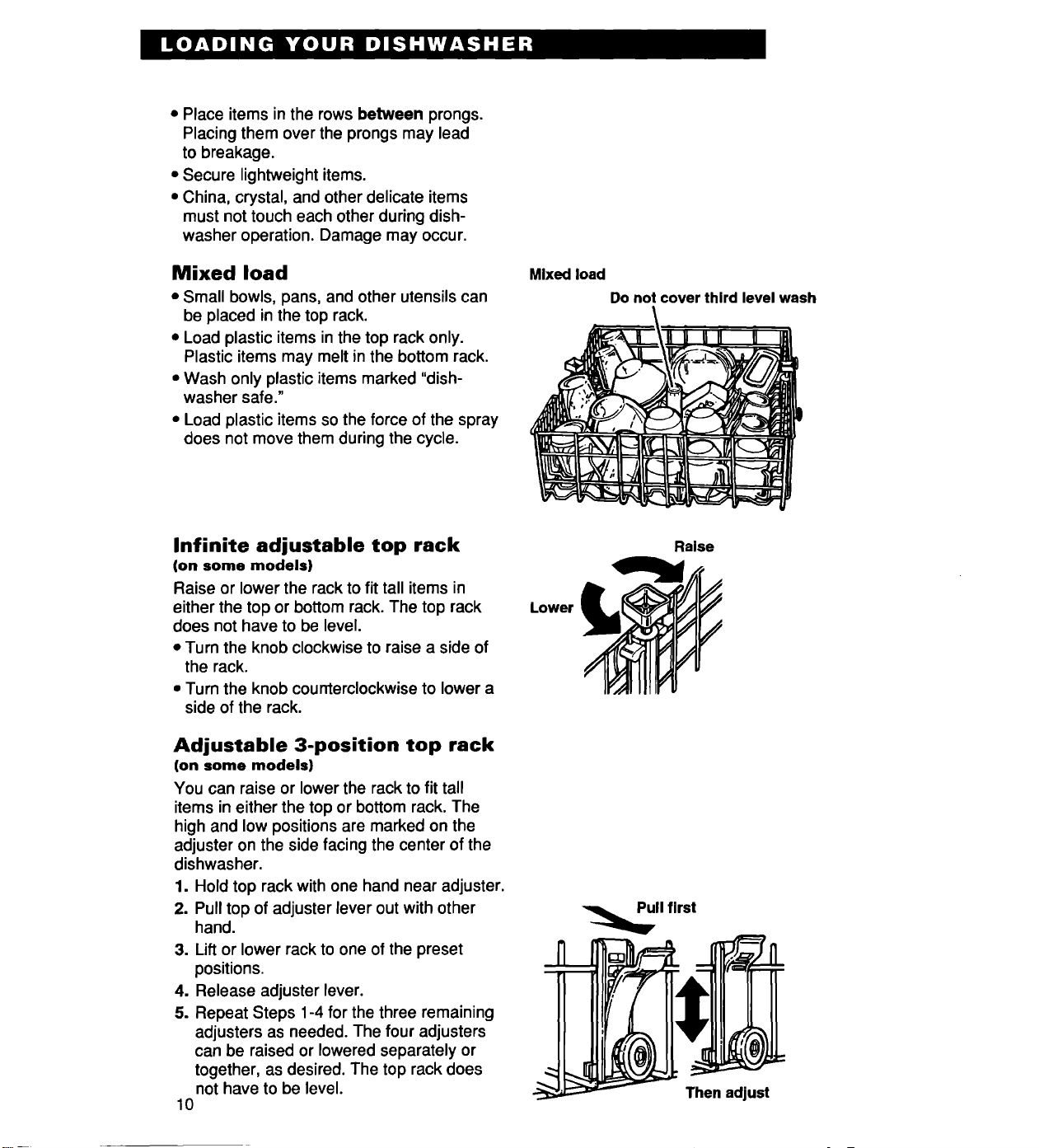 LOADING YOUR DISHWASHER

• Place items in the rows between prongs. Placing them over the prongs may lead to breakage.
• Secure lightweight items.
• China, crystal, and other delicate items must not touch each other during dishwasher operation. Damage may occur.

Mixed load

• Small bowls, pans, and other utensils can be placed in the top rack.
• Load plastic items in the top rack only. Plastic items may melt in the bottom rack.
• Wash only plastic items marked "dishwasher safe."
• Load plastic items so the force of the spray does not move them during the cycle.

Mixed load

Do not cover third level wash

Infinite adjustable top rack
(on some models)

Raise or lower the rack to fit tall items in either the top or bottom rack. The top rack does not have to be level.
• Turn the knob clockwise to raise a side of the rack.
• Turn the knob counterclockwise to lower a side of the rack.

Raise

Lower

Adjustable 3-position top rack
(on some models)

You can raise or lower the rack to fit tall items in either the top or bottom rack. The high and low positions are marked on the adjuster on the side facing the center of the dishwasher.
1. Hold top rack with one hand near adjuster.
2. Pull top of adjuster lever out with other hand.
3. Lift or lower rack to one of the preset positions.
4. Release adjuster lever.
5. Repeat Steps 1-4 for the three remaining adjusters as needed. The four adjusters can be raised or lowered separately or together, as desired. The top rack does not have to be level.

Pull first

Then adjust

10